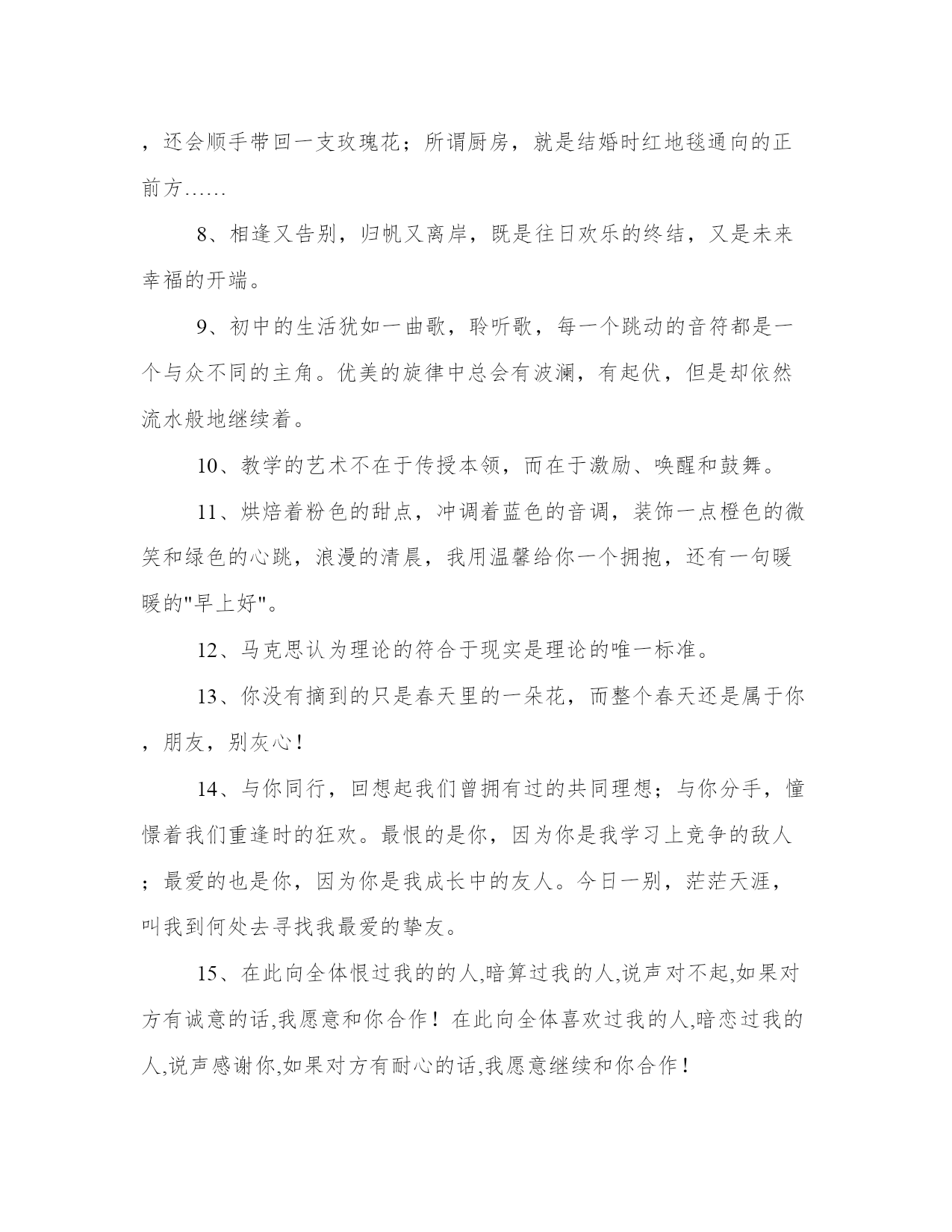 ，还会顺手带回一支玫瑰花；所谓厨房，就是结婚时红地毯通向的正前方……

8、相逢又告别，归帆又离岸，既是往日欢乐的终结，又是未来幸福的开端。

9、初中的生活犹如一曲歌，聆听歌，每一个跳动的音符都是一个与众不同的主角。优美的旋律中总会有波澜，有起伏，但是却依然流水般地继续着。

10、教学的艺术不在于传授本领，而在于激励、唤醒和鼓舞。

11、烘焙着粉色的甜点，冲调着蓝色的音调，装饰一点橙色的微笑和绿色的心跳，浪漫的清晨，我用温馨给你一个拥抱，还有一句暖暖的"早上好"。

12、马克思认为理论的符合于现实是理论的唯一标准。

13、你没有摘到的只是春天里的一朵花，而整个春天还是属于你，朋友，别灰心！

14、与你同行，回想起我们曾拥有过的共同理想；与你分手，憧憬着我们重逢时的狂欢。最恨的是你，因为你是我学习上竞争的敌人；最爱的也是你，因为你是我成长中的友人。今日一别，茫茫天涯，叫我到何处去寻找我最爱的挚友。

15、在此向全体恨过我的的人,暗算过我的人,说声对不起,如果对方有诚意的话,我愿意和你合作！在此向全体喜欢过我的人,暗恋过我的人,说声感谢你,如果对方有耐心的话,我愿意继续和你合作！